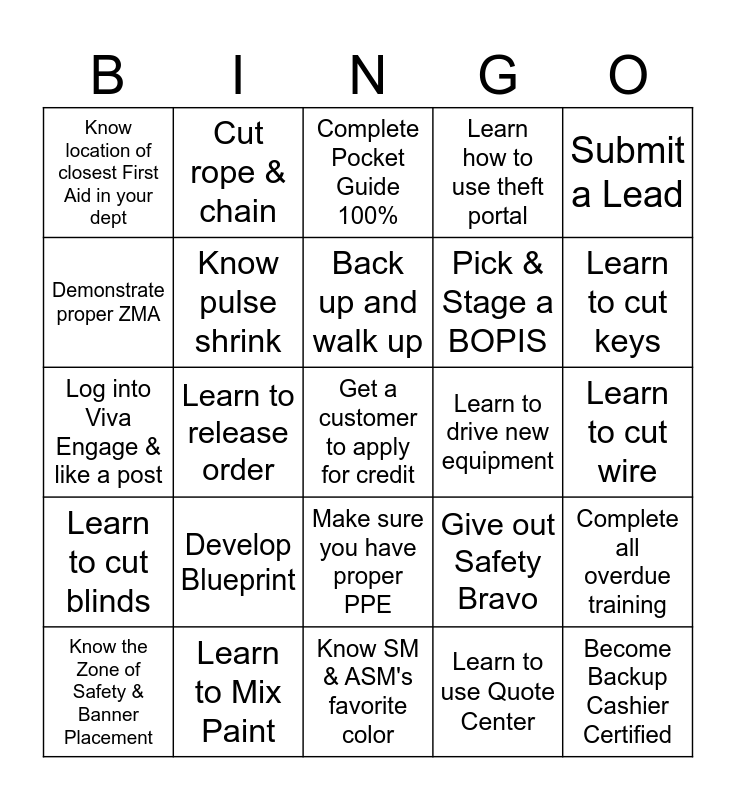 | B | I | N | G | O |
|---|---|---|---|---|
| Know location of closest First Aid in your dept | Cut rope & chain | Complete Pocket Guide 100% | Learn how to use theft portal | Submit a Lead |
| Demonstrate proper ZMA | Know pulse shrink | Back up and walk up | Pick & Stage a BOPIS | Learn to cut keys |
| Log into Viva Engage & like a post | Learn to release order | Get a customer to apply for credit | Learn to drive new equipment | Learn to cut wire |
| Learn to cut blinds | Develop Blueprint | Make sure you have proper PPE | Give out Safety Bravo | Complete all overdue training |
| Know the Zone of Safety & Banner Placement | Learn to Mix Paint | Know SM & ASM's favorite color | Learn to use Quote Center | Become Backup Cashier Certified |